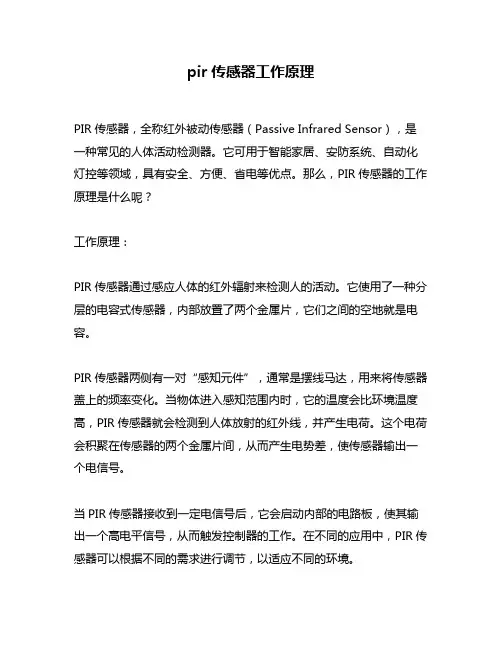 pir 传感器工作原理

PIR 传感器，全称红外被动传感器（Passive Infrared Sensor），是一种常见的人体活动检测器。它可用于智能家居、安防系统、自动化灯控等领域，具有安全、方便、省电等优点。那么，PIR 传感器的工作原理是什么呢？

工作原理：

PIR 传感器通过感应人体的红外辐射来检测人的活动。它使用了一种分层的电容式传感器，内部放置了两个金属片，它们之间的空地就是电容。

PIR 传感器两侧有一对“感知元件”，通常是摆线马达，用来将传感器盖上的频率变化。当物体进入感知范围内时，它的温度会比环境温度高，PIR 传感器就会检测到人体放射的红外线，并产生电荷。这个电荷会积聚在传感器的两个金属片间，从而产生电势差，使传感器输出一个电信号。

当 PIR 传感器接收到一定电信号后，它会启动内部的电路板，使其输出一个高电平信号，从而触发控制器的工作。在不同的应用中，PIR 传感器可以根据不同的需求进行调节，以适应不同的环境。